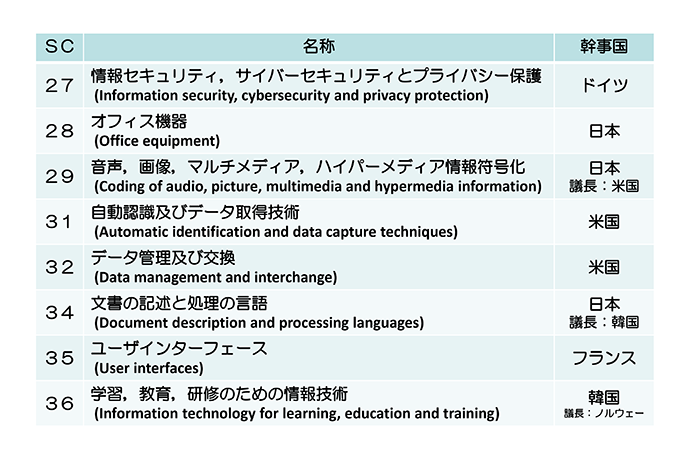 | SC | 名称 | 幹事国 |
|---|---|---|
| 27 | 情報セキュリティ，サイバーセキュリティとプライバシー保護 (Information security, cybersecurity and privacy protection) | ドイツ |
| 28 | オフィス機器 (Office equipment) | 日本 |
| 29 | 音声，画像，マルチメディア，ハイパーメディア情報符号化 (Coding of audio, picture, multimedia and hypermedia information) | 日本 議長：米国 |
| 31 | 自動認識及びデータ取得技術 (Automatic identification and data capture techniques) | 米国 |
| 32 | データ管理及び交換 (Data management and interchange) | 米国 |
| 34 | 文書の記述と処理の言語 (Document description and processing languages) | 日本 議長：韓国 |
| 35 | ユーザインターフェース (User interfaces) | フランス |
| 36 | 学習，教育，研修のための情報技術 (Information technology for learning, education and training) | 韓国 議長：ノルウェー |